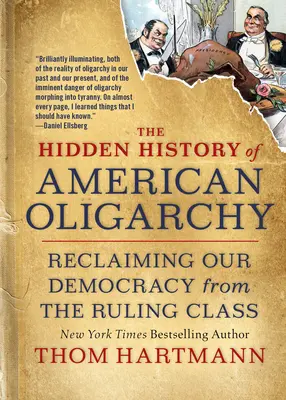 "Brilliantly illuminating, both of the reality of oligarchy in our past and our present, and of the imminent danger of oligarchy morphing into tyranny. On almost every page, I learned things that I should have known."
—Daniel Ellsberg

THE
HIDDEN HISTORY of
AMERICAN
OLIGARCHY

RECLAIMING OUR DEMOCRACY from THE RULING CLASS

New York Times Bestselling Author
THOM HARTMANN